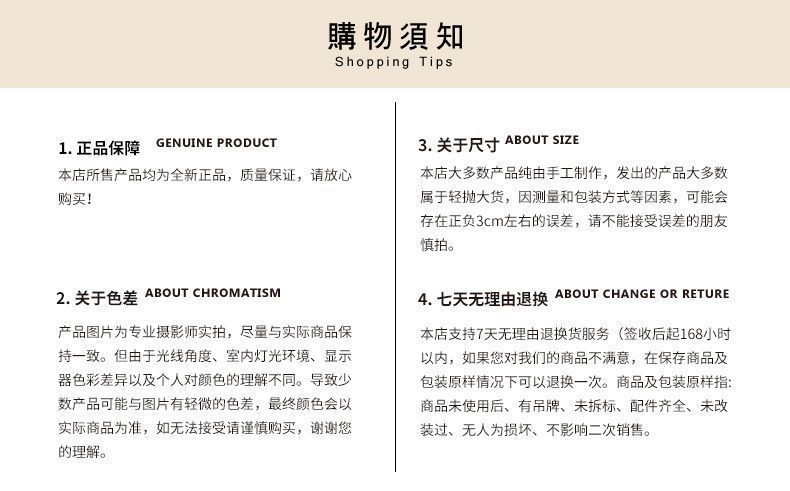 購物須知
Shopping Tips

1. 正品保障 GENUINE PRODUCT
本店所售产品均为全新正品，质量保证，请放心购买！

2. 关于色差 ABOUT CHROMATISM
产品图片为专业摄影师实拍，尽量与实际商品保持一致。但由于光线角度、室内灯光环境、显示器色彩差异以及个人对颜色的理解不同。导致少数产品可能与图片有轻微的色差，最终颜色会以实际商品为准，如无法接受请谨慎购买，谢谢您的理解。

3. 关于尺寸 ABOUT SIZE
本店大多数产品纯由手工制作，发出的产品大多数属于轻抛大货，因测量和包装方式等因素，可能会存在正负3cm左右的误差，请不能接受误差的朋友慎拍。

4. 七天无理由退换 ABOUT CHANGE OR RETURE
本店支持7天无理由退换货服务（签收后起168小时以内，如果您对我们的商品不满意，在保存商品及包装原样情况下可以退换一次。商品及包装原样指：商品未使用后、有吊牌、未拆标、配件齐全、未改装过、无人为损坏、不影响二次销售。